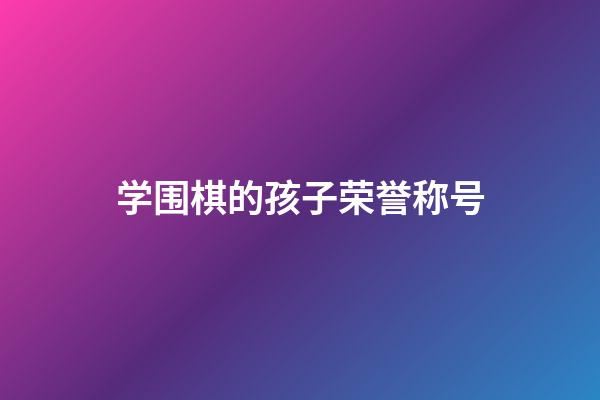 学围棋的孩子荣誉称号